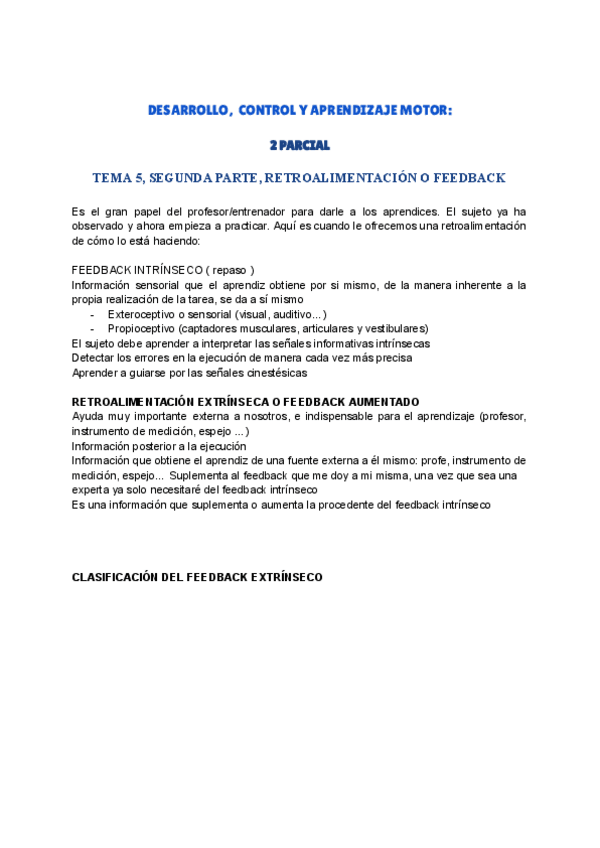 DESARROLLO, CONTROL Y APRENDIZAJE MOTOR:

2 PARCIAL

TEMA 5, SEGUNDA PARTE, RETROALIMENTACIÓN O FEEDBACK

Es el gran papel del profesor/entrenador para darle a los aprendices. El sujeto ya ha observado y ahora empieza a practicar. Aquí es cuando le ofrecemos una retroalimentación de cómo lo está haciendo:

FEEDBACK INTRÍNSECO ( repaso )
Información sensorial que el aprendiz obtiene por si mismo, de la manera inherente a la propia realización de la tarea, se da a sí mismo
- Exteroceptivo o sensorial (visual, auditivo...)
- Propioceptivo (captadores musculares, articulares y vestibulares)
El sujeto debe aprender a interpretar las señales informativas intrínsecas
Detectar los errores en la ejecución de manera cada vez más precisa
Aprender a guiarse por las señales cinestésicas

RETROALIMENTACIÓN EXTRÍNSECA O FEEDBACK AUMENTADO
Ayuda muy importante externa a nosotros, e indispensable para el aprendizaje (profesor, instrumento de medición, espejo ...)
Información posterior a la ejecución
Información que obtiene el aprendiz de una fuente externa a él mismo: profe, instrumento de medición, espejo... Suplementa al feedback que me doy a mi misma, una vez que sea una experta ya solo necesitaré del feedback intrínseco
Es una información que suplementa o aumenta la procedente del feedback intrínseco

CLASIFICACIÓN DEL FEEDBACK EXTRÍNSECO